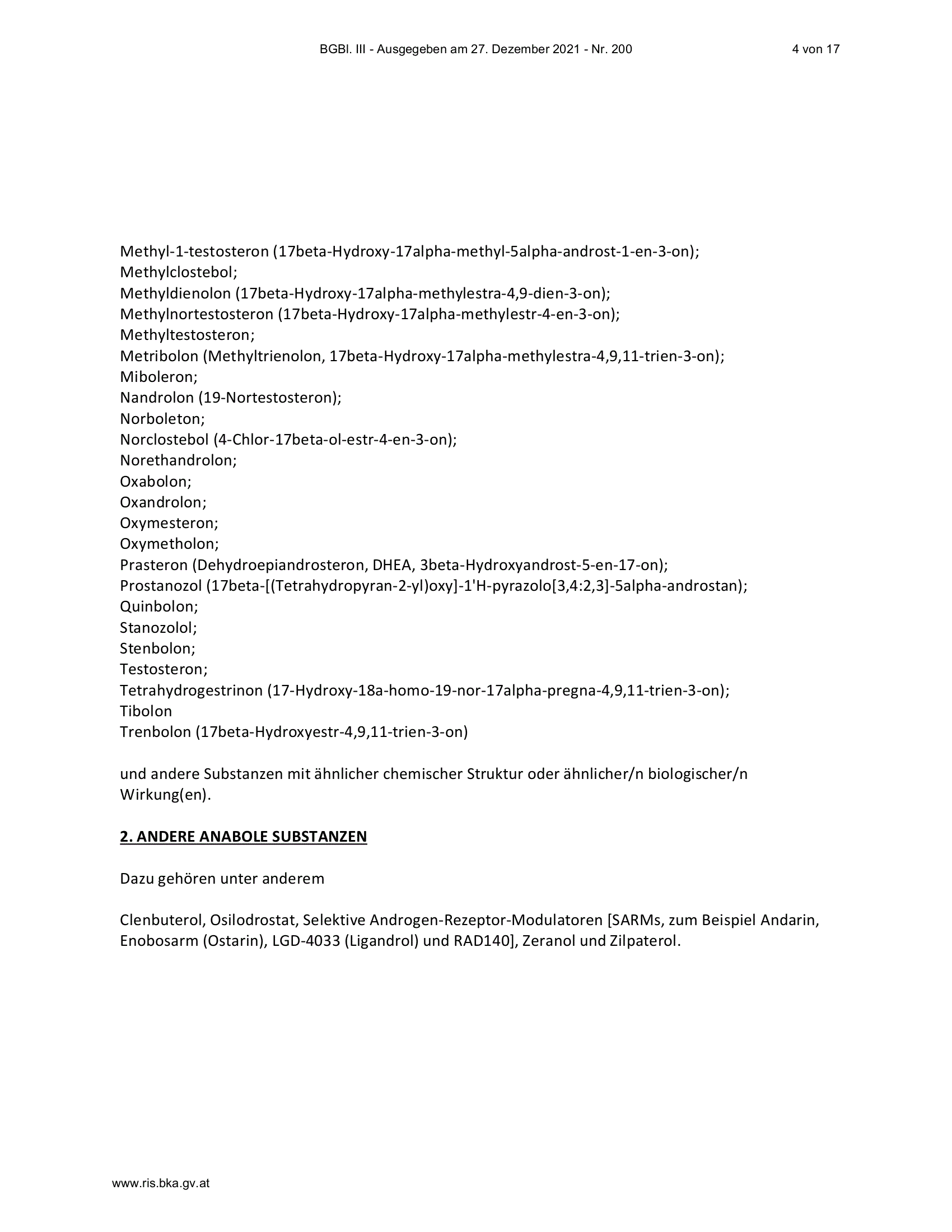 BGBl. III - Ausgegeben am 27. Dezember 2021 - Nr. 200 4 von 17

Methyl-1-testosteron (17beta-Hydroxy-17alpha-methyl-5alpha-androst-1-en-3-on);
Methylclostebol;
Methyldienolon (17beta-Hydroxy-17alpha-methylestra-4,9-dien-3-on);
Methylnortestosteron (17beta-Hydroxy-17alpha-methylestr-4-en-3-on);
Methyltestosteron;
Metribolon (Methyltrienolon, 17beta-Hydroxy-17alpha-methylestra-4,9,11-trien-3-on);
Miboleron;
Nandrolon (19-Nortestosteron);
Norboleton;
Norclostebol (4-Chlor-17beta-ol-estr-4-en-3-on);
Norethandrolon;
Oxabolon;
Oxandrolon;
Oxymesteron;
Oxymetholon;
Prasteron (Dehydroepiandrosteron, DHEA, 3beta-Hydroxyandrost-5-en-17-on);
Prostanozol (17beta-[(Tetrahydropyran-2-yl)oxy]-1'H-pyrazolo[3,4:2,3]-5alpha-androstan);
Quinbolon;
Stanozolol;
Stenbolon;
Testosteron;
Tetrahydrogestrinon (17-Hydroxy-18a-homo-19-nor-17alpha-pregna-4,9,11-trien-3-on);
Tibolon
Trenbolon (17beta-Hydroxyestr-4,9,11-trien-3-on)

und andere Substanzen mit ähnlicher chemischer Struktur oder ähnlicher/n biologischer/n Wirkung(en).

2. ANDERE ANABOLE SUBSTANZEN

Dazu gehören unter anderem

Clenbuterol, Osilodrostat, Selektive Androgen-Rezeptor-Modulatoren [SARMs, zum Beispiel Andarin, Enobosarm (Ostarin), LGD-4033 (Ligandrol) und RAD140], Zeranol und Zilpaterol.

www.ris.bka.gv.at